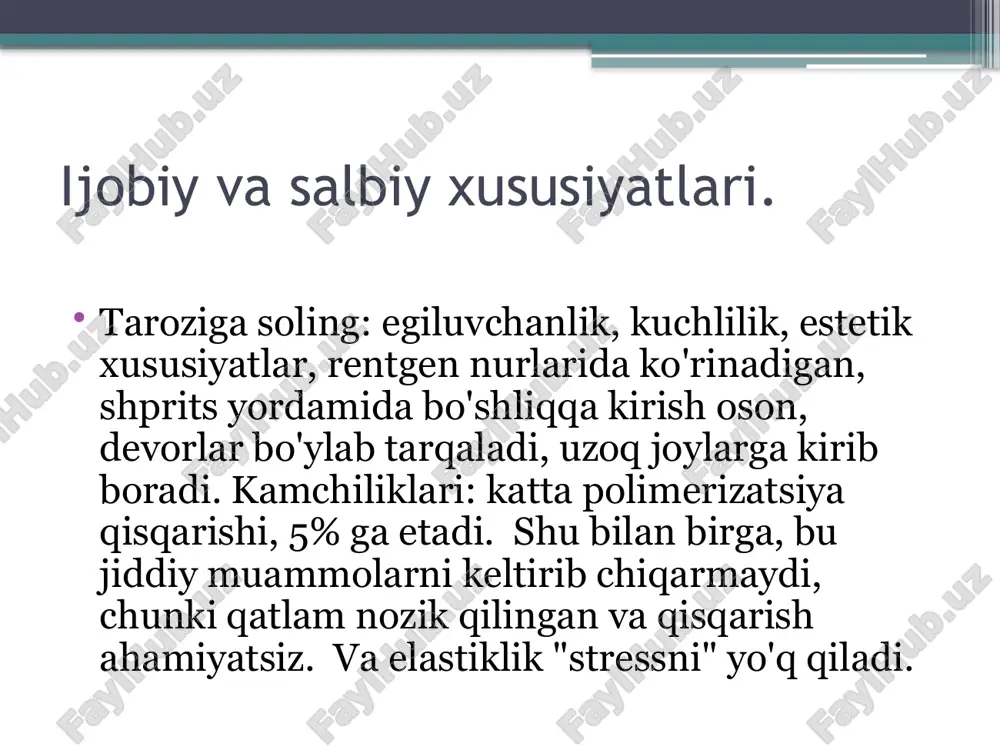 Ijobiy va salbiy xususiyatlari.

• Taroziga soling: egiluvchanlik, kuchlilik, estetik xususiyatlar, rentgen nurlarida ko'rinadigan, shprits yordamida bo'shliqqa kirish oson, devorlar bo'ylab tarqaladi, uzoq joylarga kirib boradi. Kamchiliklari: katta polimerizatsiya qisqarishi, 5% ga etadi. Shu bilan birga, bu jiddiy muammolarni keltirib chiqarmaydi, chunki qatlam nozik qilingan va qisqarish ahamiyatsiz. Va elastiklik "stressni" yo'q qiladi.

FaylHub.uz